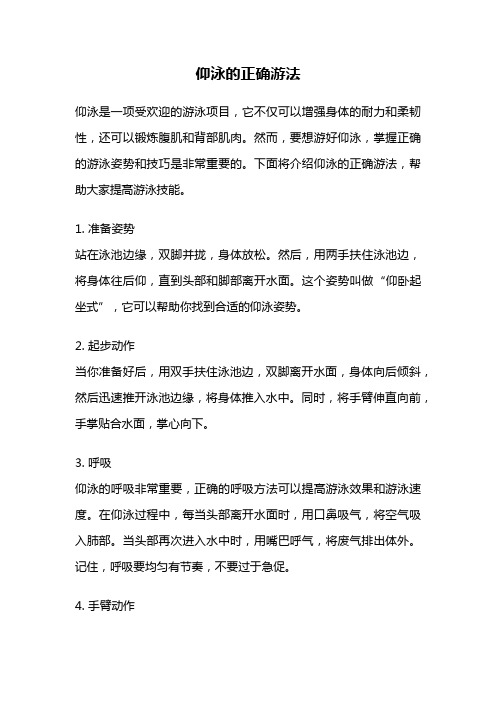 仰泳的正确游法

仰泳是一项受欢迎的游泳项目，它不仅可以增强身体的耐力和柔韧性，还可以锻炼腹肌和背部肌肉。然而，要想游好仰泳，掌握正确的游泳姿势和技巧是非常重要的。下面将介绍仰泳的正确游法，帮助大家提高游泳技能。

1. 准备姿势
站在泳池边缘，双脚并拢，身体放松。然后，用两手扶住泳池边，将身体往后仰，直到头部和脚部离开水面。这个姿势叫做“仰卧起坐式”，它可以帮助你找到合适的仰泳姿势。

2. 起步动作
当你准备好后，用双手扶住泳池边，双脚离开水面，身体向后倾斜，然后迅速推开泳池边缘，将身体推入水中。同时，将手臂伸直向前，手掌贴合水面，掌心向下。

3. 呼吸
仰泳的呼吸非常重要，正确的呼吸方法可以提高游泳效果和游泳速度。在仰泳过程中，每当头部离开水面时，用口鼻吸气，将空气吸入肺部。当头部再次进入水中时，用嘴巴呼气，将废气排出体外。记住，呼吸要均匀有节奏，不要过于急促。

4. 手臂动作